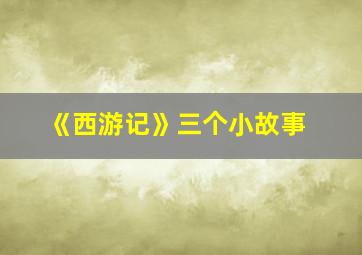 《西游记》三个小故事